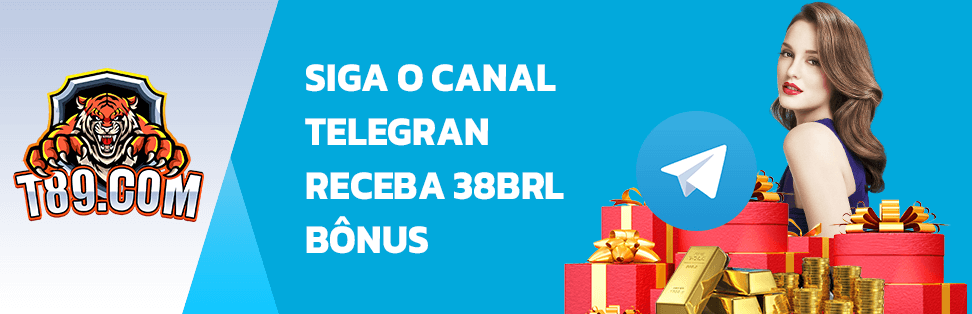 T89.COM

SIGA O CANAL TELEGRAN RECEBA 38BRL BÔNUS